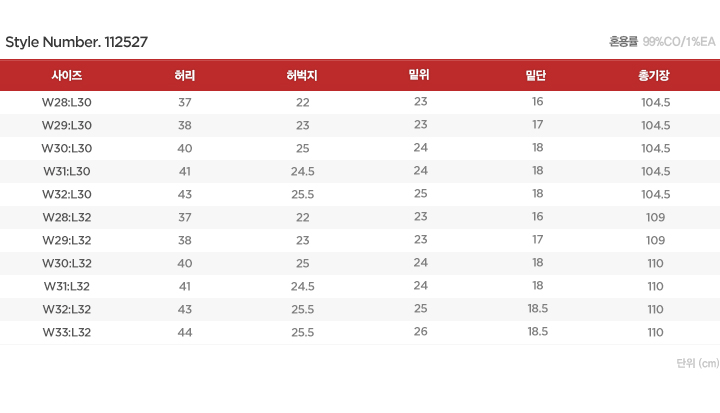 Style Number. 112527

혼용률 99%CO/1%EA

| 사이즈 | 허리 | 허벅지 | 밑위 | 밑단 | 총기장 |
|---|---|---|---|---|---|
| W28:L30 | 37 | 22 | 23 | 16 | 104.5 |
| W29:L30 | 38 | 23 | 23 | 17 | 104.5 |
| W30:L30 | 40 | 25 | 24 | 18 | 104.5 |
| W31:L30 | 41 | 24.5 | 24 | 18 | 104.5 |
| W32:L30 | 43 | 25.5 | 25 | 18 | 104.5 |
| W28:L32 | 37 | 22 | 23 | 16 | 109 |
| W29:L32 | 38 | 23 | 23 | 17 | 109 |
| W30:L32 | 40 | 25 | 24 | 18 | 110 |
| W31:L32 | 41 | 24.5 | 24 | 18 | 110 |
| W32:L32 | 43 | 25.5 | 25 | 18.5 | 110 |
| W33:L32 | 44 | 25.5 | 26 | 18.5 | 110 |

단위 (cm)